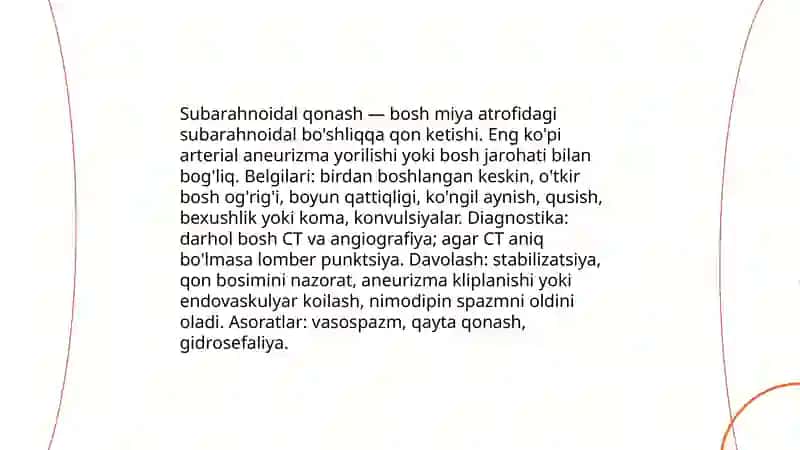 Subarahnoidal qonash — bosh miya atrofidagi subarahnoidal bo'shliqqa qon ketishi. Eng ko'pi arterial aneurizma yorilishi yoki bosh jarohati bilan bog'liq. Belgilari: birdan boshlangan keskin, o'tkir bosh og'rig'i, boyun qattiqligi, ko'ngil aynish, qusish, bexushlik yoki koma, konvulsiyalar. Diagnostika: darhol bosh CT va angiografiya; agar CT aniq bo'lmasa lomber punktsiya. Davolash: stabilizatsiya, qon bosimini nazorat, aneurizma kliplanishi yoki endovaskulyar koilash, nimodipin spazmni oldini oladi. Asoratlar: vasospazm, qayta qonash, gidrosefaliya.